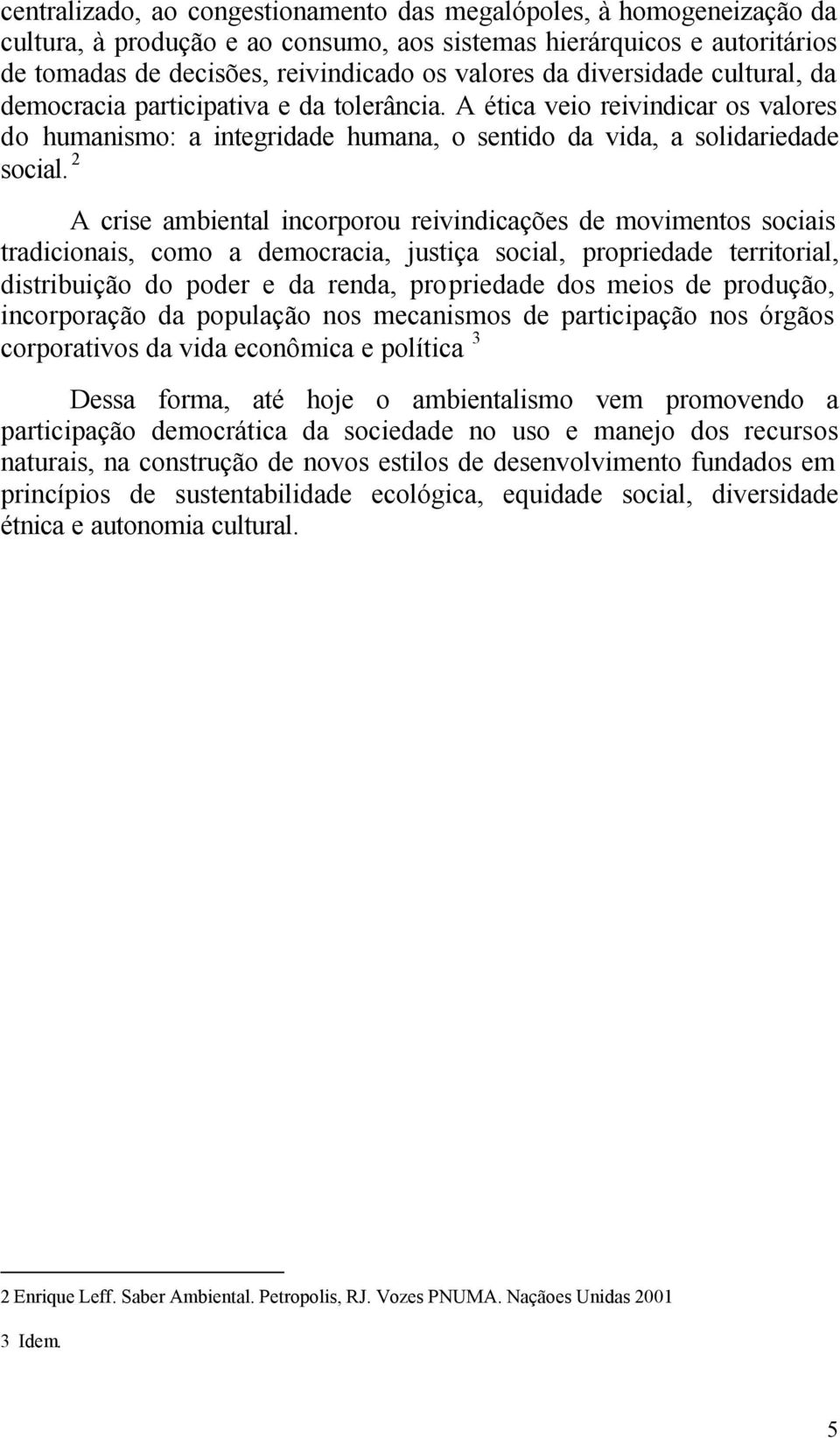 centralizado, ao congestionamento das megalópoles, à homogeneização da cultura, à produção e ao consumo, aos sistemas hierárquicos e autoritários de tomadas de decisões, reivindicado os valores da diversidade cultural, da democracia participativa e da tolerância. A ética veio reivindicar os valores do humanismo: a integridade humana, o sentido da vida, a solidariedade social. $^2$

A crise ambiental incorporou reivindicações de movimentos sociais tradicionais, como a democracia, justiça social, propriedade territorial, distribuição do poder e da renda, propriedade dos meios de produção, incorporação da população nos mecanismos de participação nos órgãos corporativos da vida econômica e política $^3$

Dessa forma, até hoje o ambientalismo vem promovendo a participação democrática da sociedade no uso e manejo dos recursos naturais, na construção de novos estilos de desenvolvimento fundados em princípios de sustentabilidade ecológica, equidade social, diversidade étnica e autonomia cultural.

2 Enrique Leff. Saber Ambiental. Petropolis, RJ. Vozes PNUMA. Naçãoes Unidas 2001

3 Idem.

5